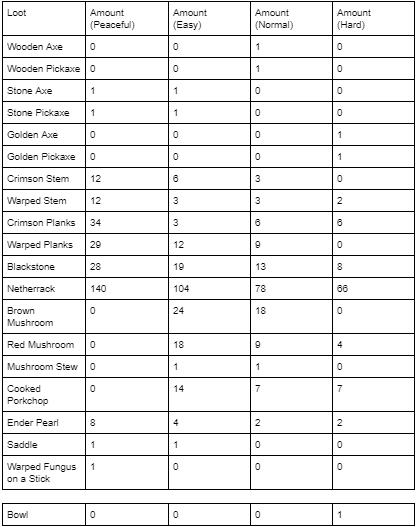 | Loot | Amount (Peaceful) | Amount (Easy) | Amount (Normal) | Amount (Hard) |
|---|---|---|---|---|
| Wooden Axe | 0 | 0 | 1 | 0 |
| Wooden Pickaxe | 0 | 0 | 1 | 0 |
| Stone Axe | 1 | 1 | 0 | 0 |
| Stone Pickaxe | 1 | 1 | 0 | 0 |
| Golden Axe | 0 | 0 | 0 | 1 |
| Golden Pickaxe | 0 | 0 | 0 | 1 |
| Crimson Stem | 12 | 6 | 3 | 0 |
| Warped Stem | 12 | 3 | 3 | 2 |
| Crimson Planks | 34 | 3 | 6 | 6 |
| Warped Planks | 29 | 12 | 9 | 0 |
| Blackstone | 28 | 19 | 13 | 8 |
| Netherrack | 140 | 104 | 78 | 66 |
| Brown Mushroom | 0 | 24 | 18 | 0 |
| Red Mushroom | 0 | 18 | 9 | 4 |
| Mushroom Stew | 0 | 1 | 1 | 0 |
| Cooked Porkchop | 0 | 14 | 7 | 7 |
| Ender Pearl | 8 | 4 | 2 | 2 |
| Saddle | 1 | 1 | 0 | 0 |
| Warped Fungus on a Stick | 1 | 0 | 0 | 0 |

| Bowl | 0 | 0 | 0 | 1 |
|---|---|---|---|---|